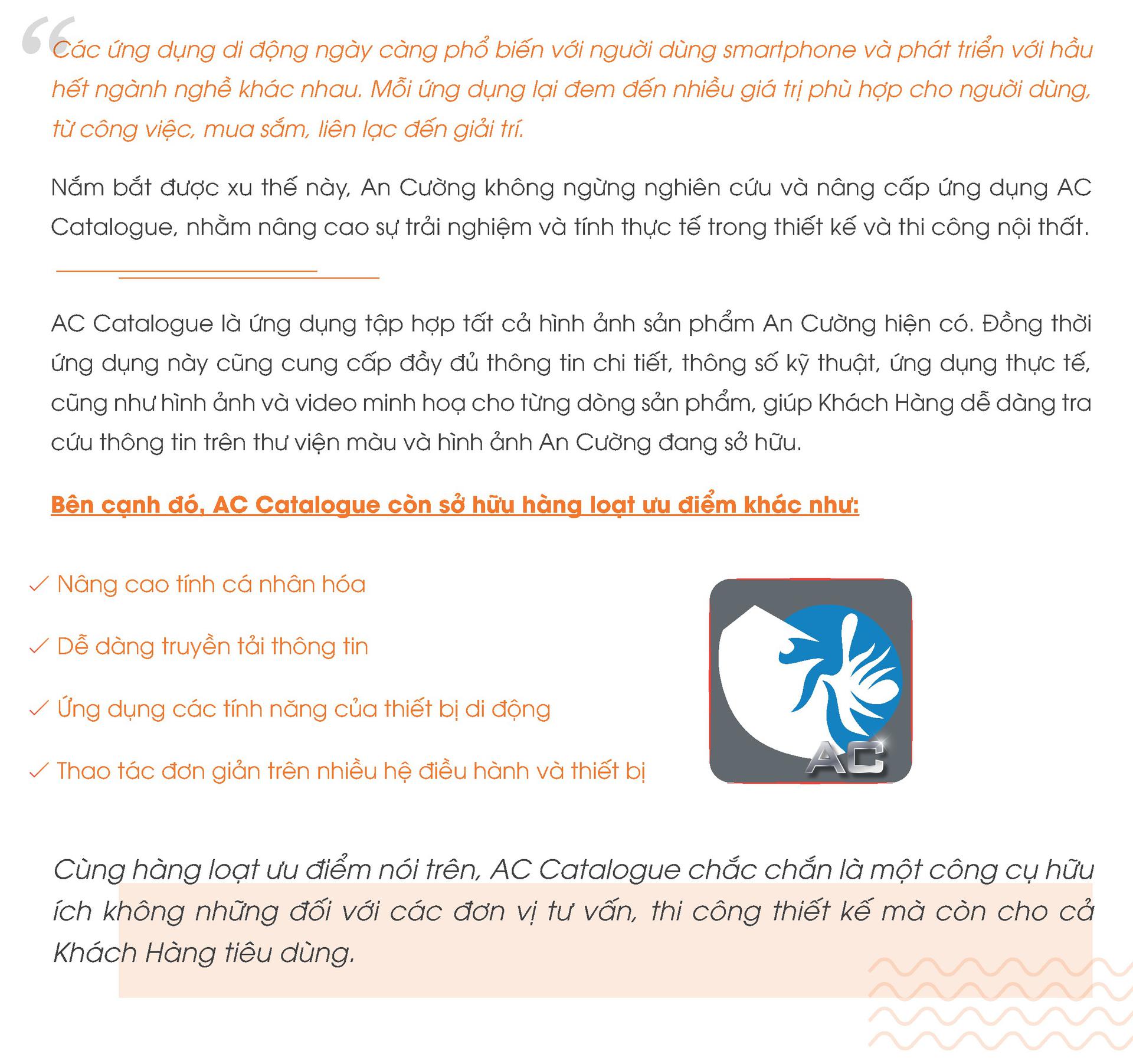 “Các ứng dụng di động ngày càng phổ biến với người dùng smartphone và phát triển với hầu hết ngành nghề khác nhau. Mỗi ứng dụng lại đem đến nhiều giá trị phù hợp cho người dùng, từ công việc, mua sắm, liên lạc đến giải trí.

Nắm bắt được xu thế này, An Cường không ngừng nghiên cứu và nâng cấp ứng dụng AC Catalogue, nhằm nâng cao sự trải nghiệm và tính thực tế trong thiết kế và thi công nội thất.

AC Catalogue là ứng dụng tập hợp tất cả hình ảnh sản phẩm An Cường hiện có. Đồng thời ứng dụng này cũng cung cấp đầy đủ thông tin chi tiết, thông số kỹ thuật, ứng dụng thực tế, cũng như hình ảnh và video minh hoạ cho từng dòng sản phẩm, giúp Khách Hàng dễ dàng tra cứu thông tin trên thư viện màu và hình ảnh An Cường đang sở hữu.

Bên cạnh đó, AC Catalogue còn sở hữu hàng loạt ưu điểm khác như:

✓ Nâng cao tính cá nhân hóa

✓ Dễ dàng truyền tải thông tin

✓ Ứng dụng các tính năng của thiết bị di động

✓ Thao tác đơn giản trên nhiều hệ điều hành và thiết bị

AC

Cùng hàng loạt ưu điểm nói trên, AC Catalogue chắc chắn là một công cụ hữu ích không những đối với các đơn vị tư vấn, thi công thiết kế mà còn cho cả Khách Hàng tiêu dùng.